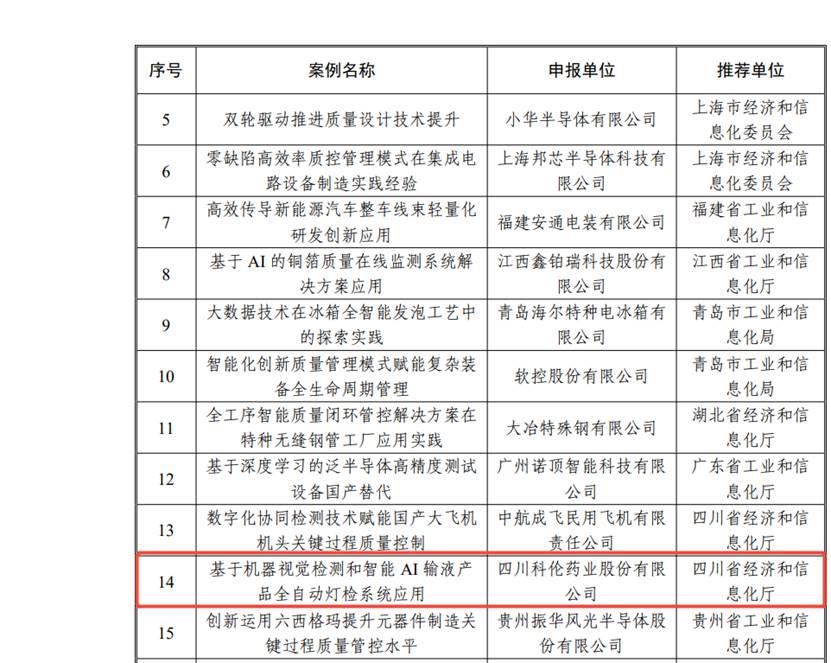 | 序号 | 案例名称 | 申报单位 | 推荐单位 |
|---|---|---|---|
| 5 | 双轮驱动推进质量设计技术提升 | 小华半导体有限公司 | 上海市经济和信息化委员会 |
| 6 | 零缺陷高效率质控管理模式在集成电路设备制造实践经验 | 上海邦芯半导体科技有限公司 | 上海市经济和信息化委员会 |
| 7 | 高效传导新能源汽车整车线束轻量化研发创新应用 | 福建安通电装有限公司 | 福建省工业和信息化厅 |
| 8 | 基于 AI 的铜箔质量在线监测系统解决方案应用 | 江西鑫铂瑞科技股份有限公司 | 江西省工业和信息化厅 |
| 9 | 大数据技术在冰箱全智能发泡工艺中的探索实践 | 青岛海尔特种电冰箱有限公司 | 青岛市工业和信息化局 |
| 10 | 智能化创新质量管理模式赋能复杂装备全生命周期管理 | 软控股份有限公司 | 青岛市工业和信息化局 |
| 11 | 全工序智能质量闭环管控解决方案在特种无缝钢管工厂应用实践 | 大冶特殊钢有限公司 | 湖北省经济和信息化厅 |
| 12 | 基于深度学习的泛半导体高精度测试设备国产替代 | 广州诺顶智能科技有限公司 | 广东省工业和信息化厅 |
| 13 | 数字化协同检测技术赋能国产大飞机机头关键过程质量控制 | 中航成飞民用飞机有限责任公司 | 四川省经济和信息化厅 |
| 14 | 基于机器视觉检测和智能 AI 输液产品全自动灯检系统应用 | 四川科伦药业股份有限公司 | 四川省经济和信息化厅 |
| 15 | 创新运用六西格玛提升元器件制造关键过程质量管控水平 | 贵州振华风光半导体股份有限公司 | 贵州省工业和信息化厅 |